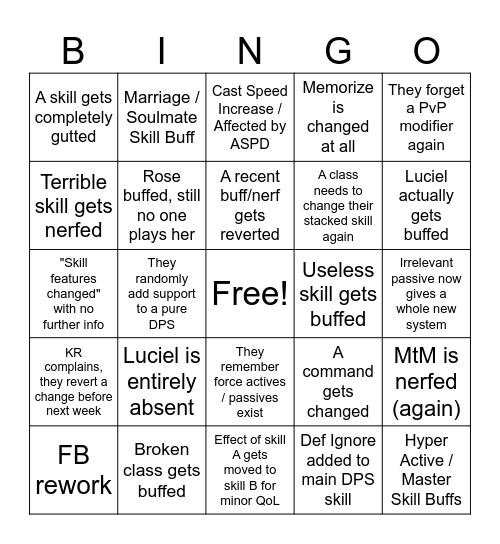 | B | I | N | G | O |
|---|---|---|---|---|
| A skill gets completely gutted | Marriage / Soulmate Skill Buff | Cast Speed Increase / Affected by ASPD | Memorize is changed at all | They forget a PvP modifier again |
| Terrible skill gets nerfed | Rose buffed, still no one plays her | A recent buff/nerf gets reverted | A class needs to change their stacked skill again | Luciel actually gets buffed |
| "Skill features changed" with no further info | They randomly add support to a pure DPS | Free! | Useless skill gets buffed | Irrelevant passive now gives a whole new system |
| KR complains, they revert a change before next week | Luciel is entirely absent | They remember force actives / passives exist | A command gets changed | MtM is nerfed (again) |
| FB rework | Broken class gets buffed | Effect of skill A gets moved to skill B for minor QoL | Def Ignore added to main DPS skill | Hyper Active / Master Skill Buffs |